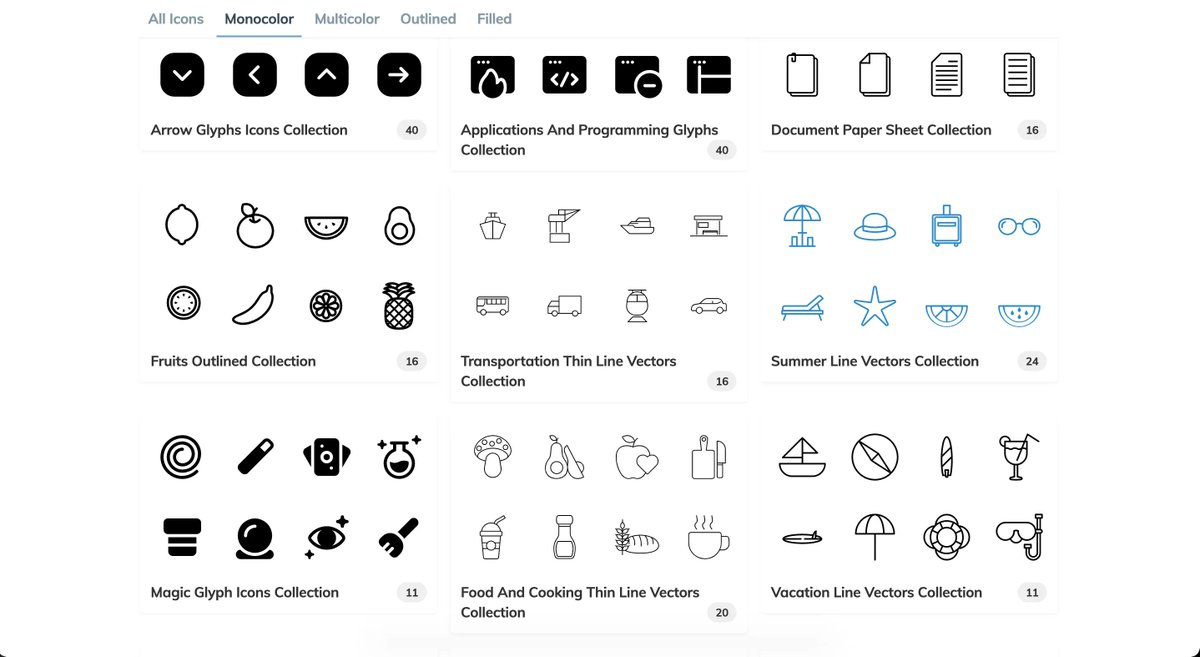 All Icons Monocolor Multicolor Outlined Filled

Arrow Glyphs Icons Collection 40

Applications And Programming Glyphs Collection 40

Document Paper Sheet Collection 16

Fruits Outlined Collection 16

Transportation Thin Line Vectors Collection 16

Summer Line Vectors Collection 24

Magic Glyph Icons Collection 11

Food And Cooking Thin Line Vectors Collection 20

Vacation Line Vectors Collection 11